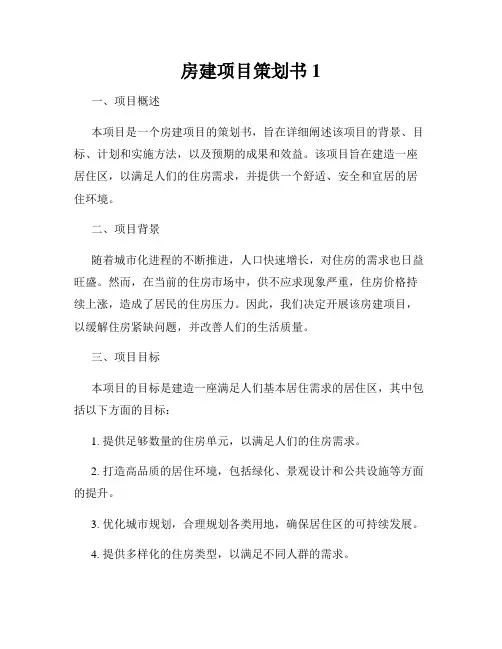 房建项目策划书 1

一、项目概述

本项目是一个房建项目的策划书，旨在详细阐述该项目的背景、目标、计划和实施方法，以及预期的成果和效益。该项目旨在建造一座居住区，以满足人们的住房需求，并提供一个舒适、安全和宜居的居住环境。

二、项目背景

随着城市化进程的不断推进，人口快速增长，对住房的需求也日益旺盛。然而，在当前的住房市场中，供不应求现象严重，住房价格持续上涨，造成了居民的住房压力。因此，我们决定开展该房建项目，以缓解住房紧缺问题，并改善人们的生活质量。

三、项目目标

本项目的目标是建造一座满足人们基本居住需求的居住区，其中包括以下方面的目标：

1. 提供足够数量的住房单元，以满足人们的住房需求。

2. 打造高品质的居住环境，包括绿化、景观设计和公共设施等方面的提升。

3. 优化城市规划，合理规划各类用地，确保居住区的可持续发展。

4. 提供多样化的住房类型，以满足不同人群的需求。